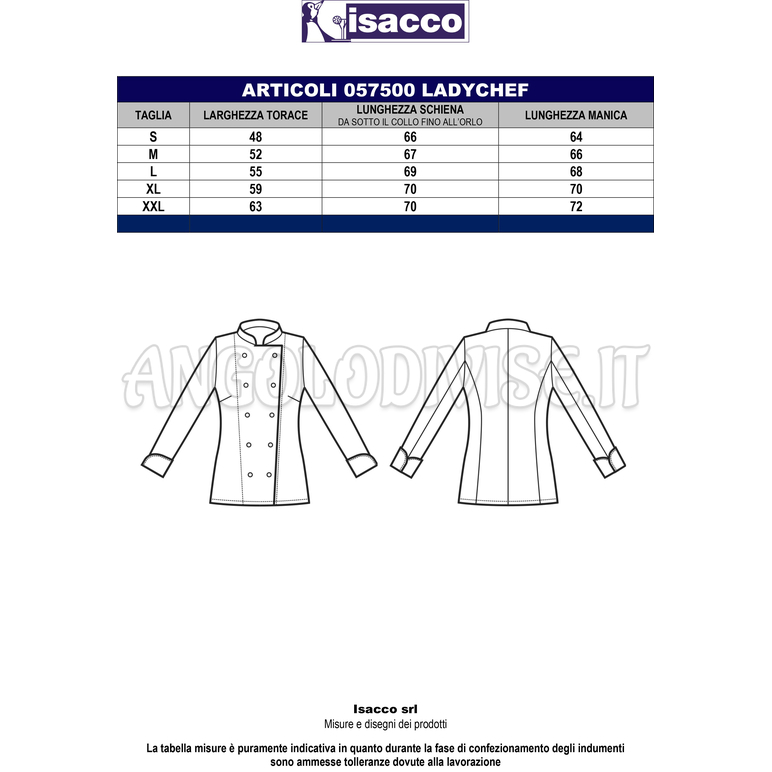 isacco

ARTICOLI 057500 LADYCHEF

| TAGLIA | LARGHEZZA TORACE | LUNGHEZZA SCHIENA DA SOTTO IL COLLO FINO ALL'ORLO | LUNGHEZZA MANICA |
|---|---|---|---|
| S | 48 | 66 | 64 |
| M | 52 | 67 | 66 |
| L | 55 | 69 | 68 |
| XL | 59 | 70 | 70 |
| XXL | 63 | 70 | 72 |

ANGOLODIVISE.IT

Isacco srl
Misure e disegni dei prodotti

La tabella misure è puramente indicativa in quanto durante la fase di confezionamento degli indumenti sono ammesse tolleranze dovute alla lavorazione